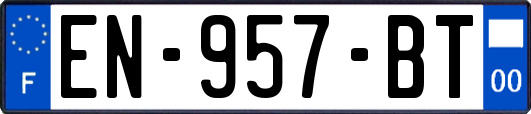 F
EN-957-BT
00